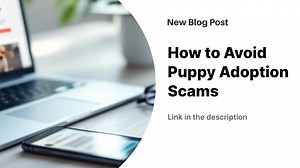 New Blog Post

How to Avoid Puppy Adoption Scams

Link in the description